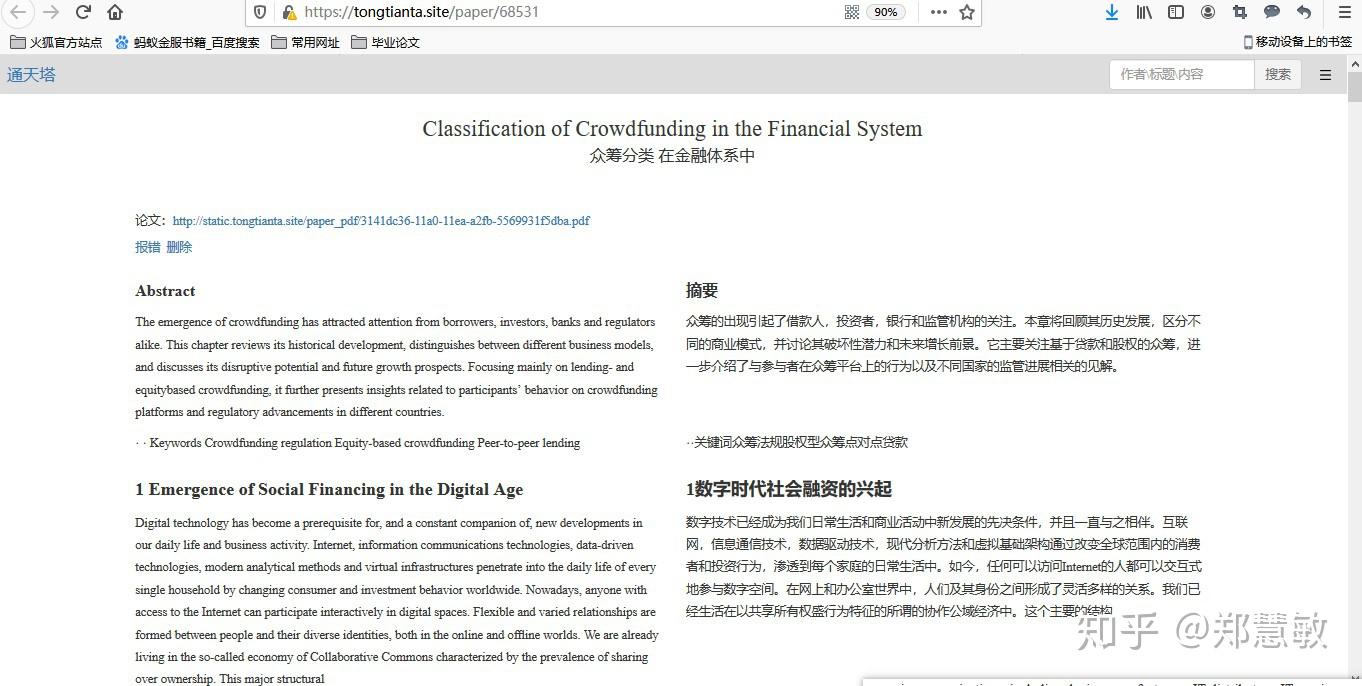 https://tongtianta.site/paper/68531

90%

火狐官方站点 蚂蚁金服书籍_百度搜索 常用网址 毕业论文 移动设备上的书签

通天塔 作者·标题·内容 搜索

Classification of Crowdfunding in the Financial System
众筹分类 在金融体系中

论文: http://static.tongtianta.site/paper_pdf/3141dc36-11a0-11ea-a2fb-5569931f5dba.pdf

报错 删除

Abstract

The emergence of crowdfunding has attracted attention from borrowers, investors, banks and regulators alike. This chapter reviews its historical development, distinguishes between different business models, and discusses its disruptive potential and future growth prospects. Focusing mainly on lending- and equitybased crowdfunding, it further presents insights related to participants' behavior on crowdfunding platforms and regulatory advancements in different countries.

· · Keywords Crowdfunding regulation Equity-based crowdfunding Peer-to-peer lending

1 Emergence of Social Financing in the Digital Age

Digital technology has become a prerequisite for, and a constant companion of, new developments in our daily life and business activity. Internet, information communications technologies, data-driven technologies, modern analytical methods and virtual infrastructures penetrate into the daily life of every single household by changing consumer and investment behavior worldwide. Nowadays, anyone with access to the Internet can participate interactively in digital spaces. Flexible and varied relationships are formed between people and their diverse identities, both in the online and offline worlds. We are already living in the so-called economy of Collaborative Commons characterized by the prevalence of sharing over ownership. This major structural

摘要

众筹的出现引起了借款人，投资者，银行和监管机构的关注。本章将回顾其历史发展，区分不同的商业模式，并讨论其破坏性潜力和未来增长前景。它主要关注基于贷款和股权的众筹，进一步介绍了与参与者在众筹平台上的行为以及不同国家的监管进展相关的见解。

··关键词众筹法规股权型众筹点对点贷款

1数字时代社会融资的兴起

数字技术已经成为我们日常生活和商业活动中新发展的先决条件，并且一直与之相伴。互联网，信息通信技术，数据驱动技术，现代分析方法和虚拟基础架构通过改变全球范围内的消费者和投资行为，渗透到每个家庭的日常生活中。如今，任何可以访问Internet的人都可以交互式地参与数字空间。在网上和办公室世界中，人们及其身份之间形成了灵活多样的关系。我们已经生活在以共享所有权盛行为特征的所谓的协作公域经济中。这个主要的结构

知乎 @郑慧敏